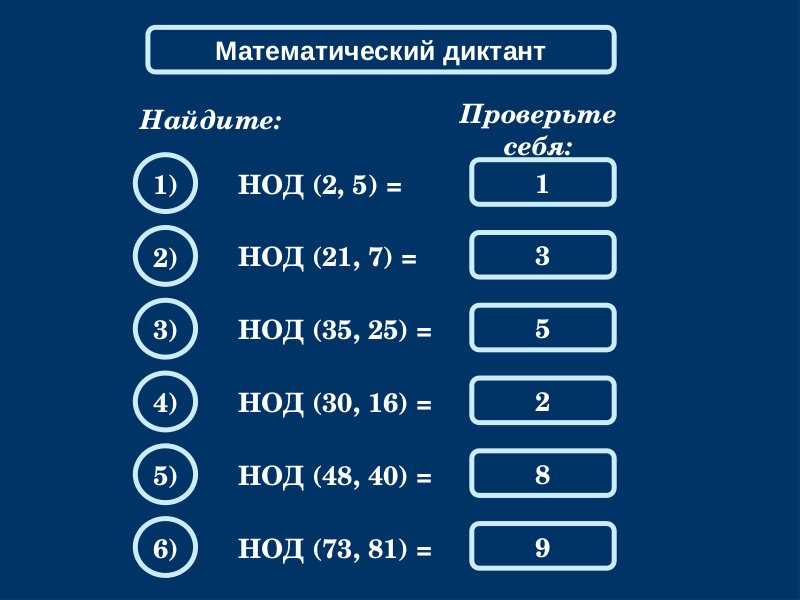 Математический диктант

Найдите:

Проверьте себя:

1) НОД (2, 5) = 1

2) НОД (21, 7) = 3

3) НОД (35, 25) = 5

4) НОД (30, 16) = 2

5) НОД (48, 40) = 8

6) НОД (73, 81) = 9